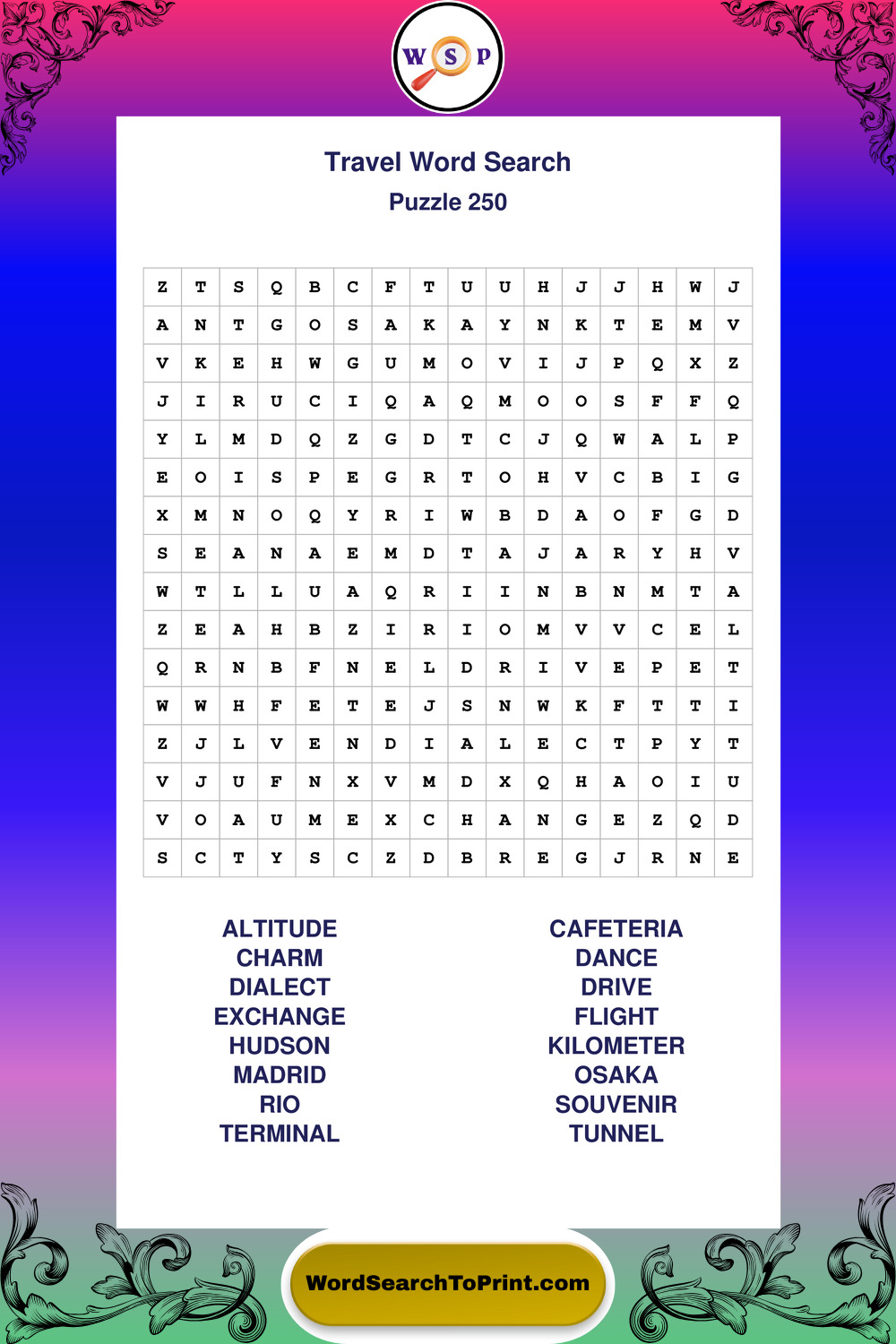 W S P

Travel Word Search

Puzzle 250

| Z | T | S | Q | B | C | F | T | U | U | H | J | J | H | W | J |
|---|---|---|---|---|---|---|---|---|---|---|---|---|---|---|---|
| A | N | T | G | O | S | A | K | A | Y | N | K | T | E | M | V |
| V | K | E | H | W | G | U | M | O | V | I | J | P | Q | X | Z |
| J | I | R | U | C | I | Q | A | Q | M | O | O | S | F | F | Q |
| Y | L | M | D | Q | Z | G | D | T | C | J | Q | W | A | L | P |
| E | O | I | S | P | E | G | R | T | O | H | V | C | B | I | G |
| X | M | N | O | Q | Y | R | I | W | B | D | A | O | F | G | D |
| S | E | A | N | A | E | M | D | T | A | J | A | R | Y | H | V |
| W | T | L | L | U | A | Q | R | I | I | N | B | N | M | T | A |
| Z | E | A | H | B | Z | I | R | I | O | M | V | V | C | E | L |
| Q | R | N | B | F | N | E | L | D | R | I | V | E | P | E | T |
| W | W | H | F | E | T | E | J | S | N | W | K | F | T | T | I |
| Z | J | L | V | E | N | D | I | A | L | E | C | T | P | Y | T |
| V | J | U | F | N | X | V | M | D | X | Q | H | A | O | I | U |
| V | O | A | U | M | E | X | C | H | A | N | G | E | Z | Q | D |
| S | C | T | Y | S | C | Z | D | B | R | E | G | J | R | N | E |

ALTITUDE
CHARM
DIALECT
EXCHANGE
HUDSON
MADRID
RIO
TERMINAL

CAFETERIA
DANCE
DRIVE
FLIGHT
KILOMETER
OSAKA
SOUVENIR
TUNNEL

WordSearchToPrint.com